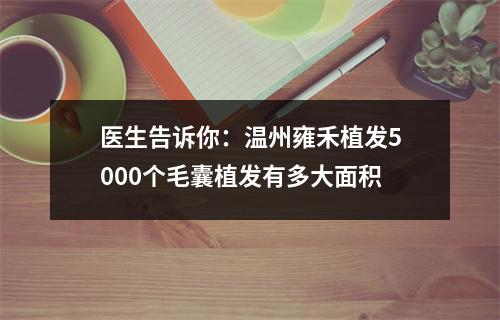 医生告诉你：温州雍禾植发5000个毛囊植发有多大面积